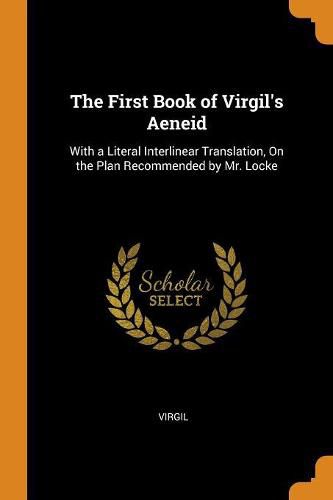 The First Book of Virgil's Aeneid

With a Literal Interlinear Translation, On the Plan Recommended by Mr. Locke

Scholar SELECT

VIRGIL